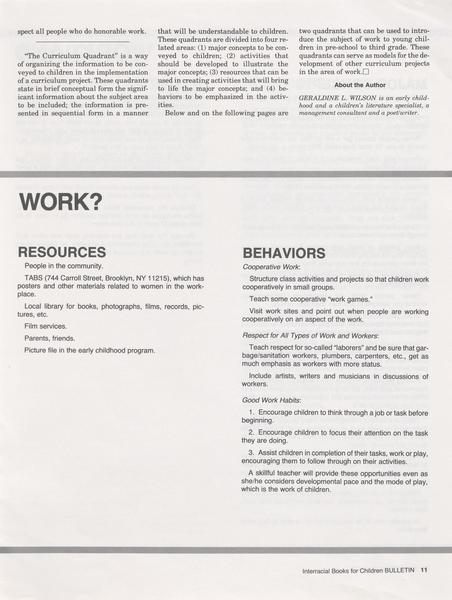 spect all people who do honorable work.

"The Curriculum Quadrant" is a way of organizing the information to be conveyed to children in the implementation of a curriculum project. These quadrants state in brief conceptual form the significant information about the subject area to be included; the information is presented in sequential form in a manner that will be understandable to children. These quadrants are divided into four related areas: (1) major concepts to be conveyed to children; (2) activities that should be developed to illustrate the major concepts; (3) resources that can be used in creating activities that will bring to life the major concepts; and (4) behaviors to be emphasized in the activities.

Below and on the following pages are two quadrants that can be used to introduce the subject of work to young children in pre-school to third grade. These quadrants can serve as models for the development of other curriculum projects in the area of work.□

About the Author

GERALDINE L. WILSON is an early childhood and a children's literature specialist, a management consultant and a poet/writer.

WORK?

RESOURCES

People in the community.

TABS (744 Carroll Street, Brooklyn, NY 11215), which has posters and other materials related to women in the workplace.

Local library for books, photographs, films, records, pictures, etc.

Film services.

Parents, friends.

Picture file in the early childhood program.

BEHAVIORS

Cooperative Work:

Structure class activities and projects so that children work cooperatively in small groups.

Teach some cooperative "work games."

Visit work sites and point out when people are working cooperatively on an aspect of the work.

Respect for All Types of Work and Workers:

Teach respect for so-called "laborers" and be sure that garbage/sanitation workers, plumbers, carpenters, etc., get as much emphasis as workers with more status.

Include artists, writers and musicians in discussions of workers.

Good Work Habits:

1. Encourage children to think through a job or task before beginning.

2. Encourage children to focus their attention on the task they are doing.

3. Assist children in completion of their tasks, work or play, encouraging them to follow through on their activities.

A skillful teacher will provide these opportunities even as she/he considers developmental pace and the mode of play, which is the work of children.

Interracial Books for Children BULLETIN 11